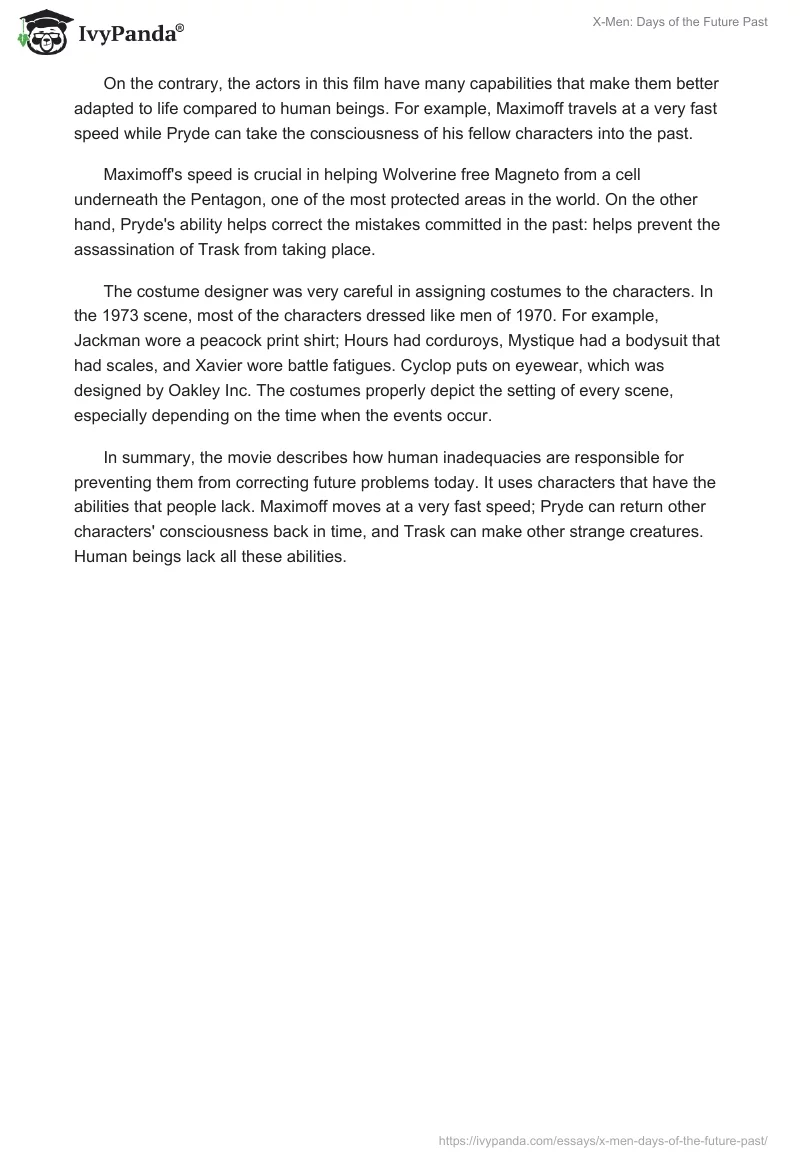 IvyPanda®

X-Men: Days of the Future Past

On the contrary, the actors in this film have many capabilities that make them better adapted to life compared to human beings. For example, Maximoff travels at a very fast speed while Pryde can take the consciousness of his fellow characters into the past.

Maximoff's speed is crucial in helping Wolverine free Magneto from a cell underneath the Pentagon, one of the most protected areas in the world. On the other hand, Pryde's ability helps correct the mistakes committed in the past: helps prevent the assassination of Trask from taking place.

The costume designer was very careful in assigning costumes to the characters. In the 1973 scene, most of the characters dressed like men of 1970. For example, Jackman wore a peacock print shirt; Hours had corduroys, Mystique had a bodysuit that had scales, and Xavier wore battle fatigues. Cyclop puts on eyewear, which was designed by Oakley Inc. The costumes properly depict the setting of every scene, especially depending on the time when the events occur.

In summary, the movie describes how human inadequacies are responsible for preventing them from correcting future problems today. It uses characters that have the abilities that people lack. Maximoff moves at a very fast speed; Pryde can return other characters' consciousness back in time, and Trask can make other strange creatures. Human beings lack all these abilities.

https://ivypanda.com/essays/x-men-days-of-the-future-past/